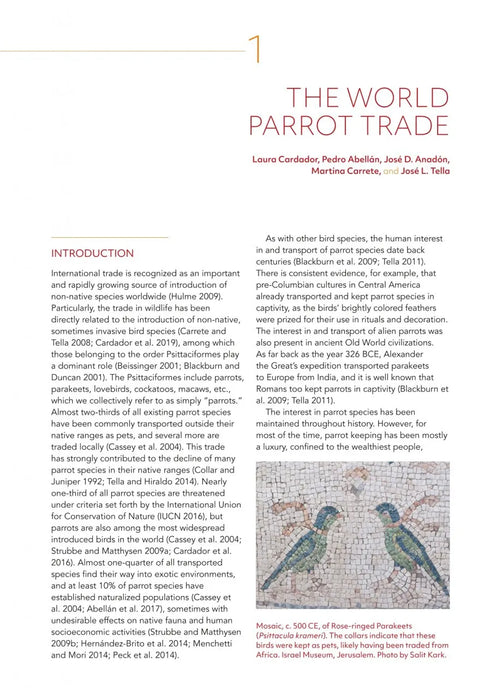 1

THE WORLD PARROT TRADE

Laura Cardador, Pedro Abellán, José D. Anadón, Martina Carrete, and José L. Tella

INTRODUCTION

International trade is recognized as an important and rapidly growing source of introduction of non-native species worldwide (Hulme 2009). Particularly, the trade in wildlife has been directly related to the introduction of non-native, sometimes invasive bird species (Carrete and Tella 2008; Cardador et al. 2019), among which those belonging to the order Psittaciformes play a dominant role (Beissinger 2001; Blackburn and Duncan 2001). The Psittaciformes include parrots, parakeets, lovebirds, cockatoos, macaws, etc., which we collectively refer to as simply "parrots." Almost two-thirds of all existing parrot species have been commonly transported outside their native ranges as pets, and several more are traded locally (Cassey et al. 2004). This trade has strongly contributed to the decline of many parrot species in their native ranges (Collar and Juniper 1992; Tella and Hiraldo 2014). Nearly one-third of all parrot species are threatened under criteria set forth by the International Union for Conservation of Nature (IUCN 2016), but parrots are also among the most widespread introduced birds in the world (Cassey et al. 2004; Strubbe and Matthysen 2009a; Cardador et al. 2016). Almost one-quarter of all transported species find their way into exotic environments, and at least 10% of parrot species have established naturalized populations (Cassey et al. 2004; Abellán et al. 2017), sometimes with undesirable effects on native fauna and human socioeconomic activities (Strubbe and Matthysen 2009b; Hernández-Brito et al. 2014; Menchetti and Mori 2014; Peck et al. 2014).

As with other bird species, the human interest in and transport of parrot species date back centuries (Blackburn et al. 2009; Tella 2011). There is consistent evidence, for example, that pre-Columbian cultures in Central America already transported and kept parrot species in captivity, as the birds' brightly colored feathers were prized for their use in rituals and decoration. The interest in and transport of alien parrots was also present in ancient Old World civilizations. As far back as the year 326 BCE, Alexander the Great's expedition transported parakeets to Europe from India, and it is well known that Romans too kept parrots in captivity (Blackburn et al. 2009; Tella 2011).

The interest in parrot species has been maintained throughout history. However, for most of the time, parrot keeping has been mostly a luxury, confined to the wealthiest people,

Mosaic, c. 500 CE, of Rose-ringed Parakeets (Psittacula krameri). The collars indicate that these birds were kept as pets, likely having been traded from Africa. Israel Museum, Jerusalem. Photo by Salit Kark.